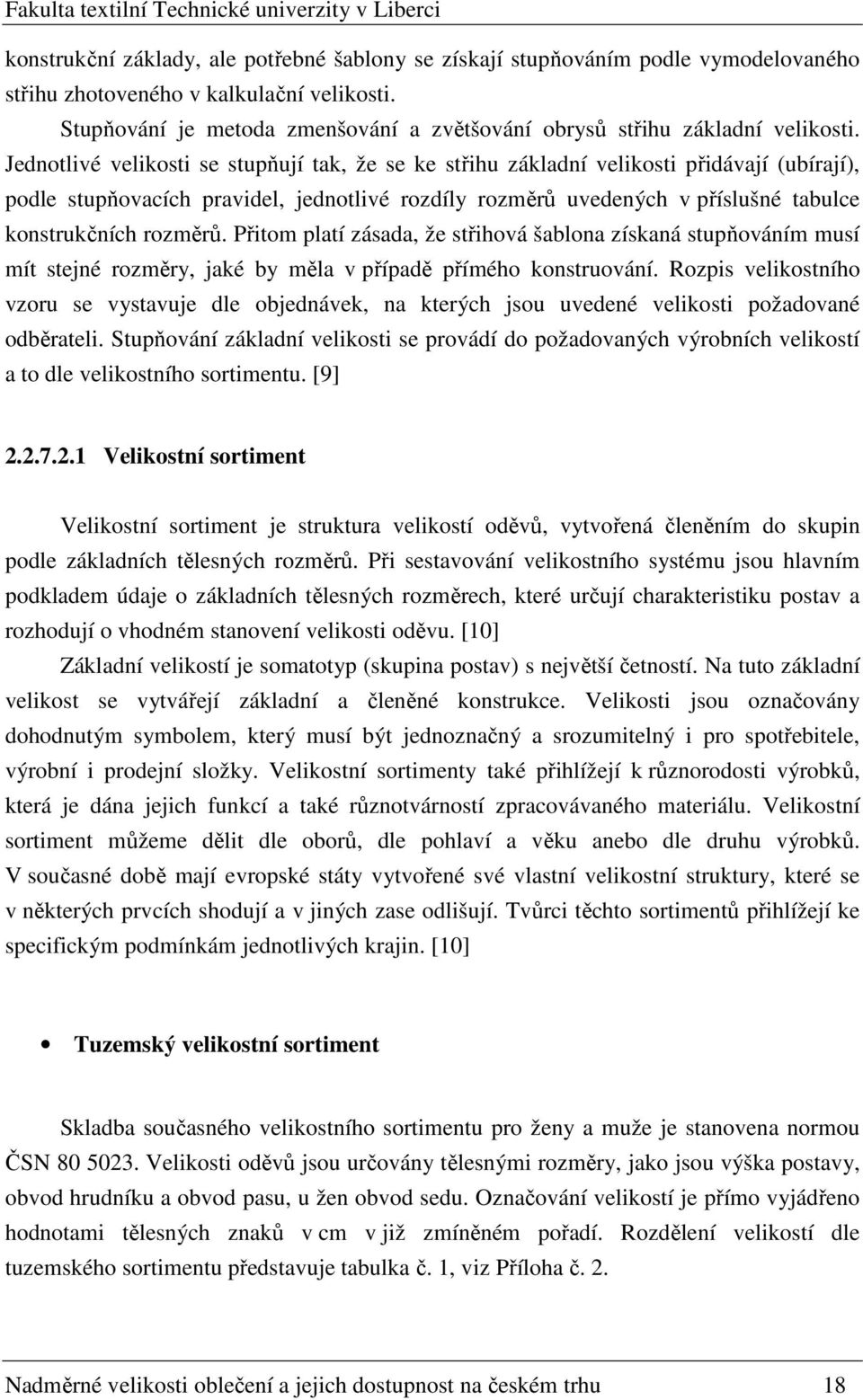 Fakulta textilní Technické univerzity v Liberci

konstrukční základy, ale potřebné šablony se získají stupňováním podle vymodelovaného střihu zhotoveného v kalkulační velikosti.

Stupňování je metoda zmenšování a zvětšování obrysů střihu základní velikosti. Jednotlivé velikosti se stupňují tak, že se ke střihu základní velikosti přidávají (ubírají), podle stupňovacích pravidel, jednotlivé rozdíly rozměrů uvedených v příslušné tabulce konstrukčních rozměrů. Přitom platí zásada, že střihová šablona získaná stupňováním musí mít stejné rozměry, jaké by měla v případě přímého konstruování. Rozpis velikostního vzoru se vystavuje dle objednávek, na kterých jsou uvedené velikosti požadované odběrateli. Stupňování základní velikosti se provádí do požadovaných výrobních velikostí a to dle velikostního sortimentu. [9]

2.2.7.2.1 Velikostní sortiment

Velikostní sortiment je struktura velikostí oděvů, vytvořená členěním do skupin podle základních tělesných rozměrů. Při sestavování velikostního systému jsou hlavním podkladem údaje o základních tělesných rozměrech, které určují charakteristiku postav a rozhodují o vhodném stanovení velikosti oděvu. [10]

Základní velikostí je somatotyp (skupina postav) s největší četností. Na tuto základní velikost se vytvářejí základní a členěné konstrukce. Velikosti jsou označovány dohodnutým symbolem, který musí být jednoznačný a srozumitelný i pro spotřebitele, výrobní i prodejní složky. Velikostní sortimenty také přihlížejí k různorodosti výrobků, která je dána jejich funkcí a také různotvárností zpracovávaného materiálu. Velikostní sortiment můžeme dělit dle oborů, dle pohlaví a věku anebo dle druhu výrobků. V současné době mají evropské státy vytvořené své vlastní velikostní struktury, které se v některých prvcích shodují a v jiných zase odlišují. Tvůrci těchto sortimentů přihlížejí ke specifickým podmínkám jednotlivých krajin. [10]

• Tuzemský velikostní sortiment

Skladba současného velikostního sortimentu pro ženy a muže je stanovena normou ČSN 80 5023. Velikosti oděvů jsou určovány tělesnými rozměry, jako jsou výška postavy, obvod hrudníku a obvod pasu, u žen obvod sedu. Označování velikostí je přímo vyjádřeno hodnotami tělesných znaků v cm v již zmíněném pořadí. Rozdělení velikostí dle tuzemského sortimentu představuje tabulka č. 1, viz Příloha č. 2.

Nadměrné velikosti oblečení a jejich dostupnost na českém trhu 18